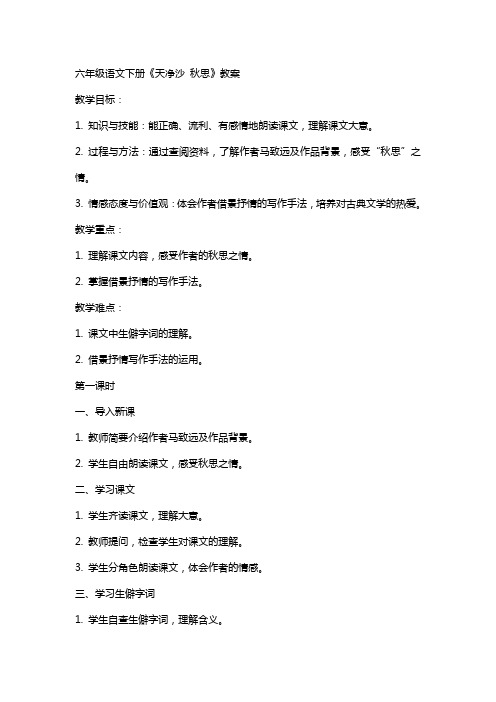 六年级语文下册《天净沙 秋思》教案

教学目标：

1. 知识与技能：能正确、流利、有感情地朗读课文，理解课文大意。

2. 过程与方法：通过查阅资料，了解作者马致远及作品背景，感受“秋思”之情。

3. 情感态度与价值观：体会作者借景抒情的写作手法，培养对古典文学的热爱。

教学重点：

1. 理解课文内容，感受作者的秋思之情。

2. 掌握借景抒情的写作手法。

教学难点：

1. 课文中生僻字词的理解。

2. 借景抒情写作手法的运用。

第一课时

一、导入新课

1. 教师简要介绍作者马致远及作品背景。

2. 学生自由朗读课文，感受秋思之情。

二、学习课文

1. 学生齐读课文，理解大意。

2. 教师提问，检查学生对课文的理解。

3. 学生分角色朗读课文，体会作者的情感。

三、学习生僻字词

1. 学生自查生僻字词，理解含义。